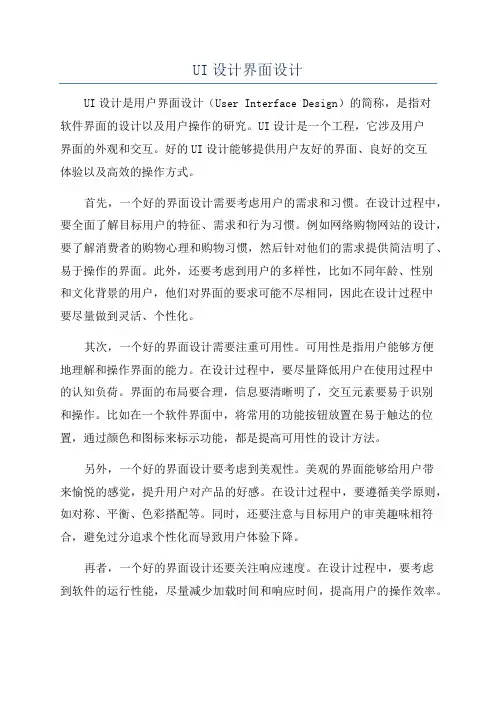 UI设计界面设计

UI设计是用户界面设计（User Interface Design）的简称，是指对软件界面的设计以及用户操作的研究。UI设计是一个工程，它涉及用户界面的外观和交互。好的UI设计能够提供用户友好的界面、良好的交互体验以及高效的操作方式。

首先，一个好的界面设计需要考虑用户的需求和习惯。在设计过程中，要全面了解目标用户的特征、需求和行为习惯。例如网络购物网站的设计，要了解消费者的购物心理和购物习惯，然后针对他们的需求提供简洁明了、易于操作的界面。此外，还要考虑到用户的多样性，比如不同年龄、性别和文化背景的用户，他们对界面的要求可能不尽相同，因此在设计过程中要尽量做到灵活、个性化。

其次，一个好的界面设计需要注重可用性。可用性是指用户能够方便地理解和操作界面的能力。在设计过程中，要尽量降低用户在使用过程中的认知负荷。界面的布局要合理，信息要清晰明了，交互元素要易于识别和操作。比如在一个软件界面中，将常用的功能按钮放置在易于触达的位置，通过颜色和图标来标示功能，都是提高可用性的设计方法。

另外，一个好的界面设计要考虑到美观性。美观的界面能够给用户带来愉悦的感觉，提升用户对产品的好感。在设计过程中，要遵循美学原则，如对称、平衡、色彩搭配等。同时，还要注意与目标用户的审美趣味相符合，避免过分追求个性化而导致用户体验下降。

再者，一个好的界面设计还要关注响应速度。在设计过程中，要考虑到软件的运行性能，尽量减少加载时间和响应时间，提高用户的操作效率。